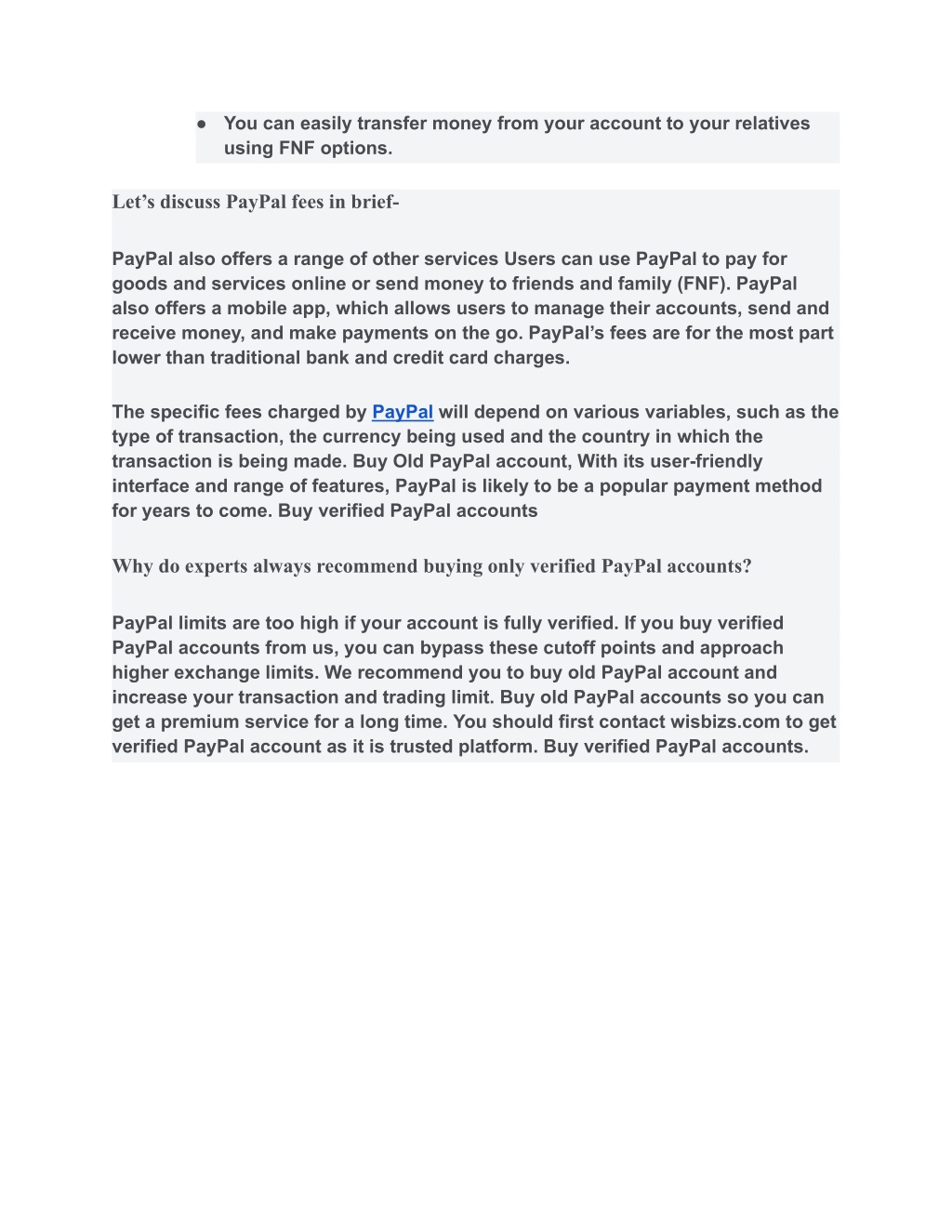 ● You can easily transfer money from your account to your relatives using FNF options.

Let’s discuss PayPal fees in brief-

PayPal also offers a range of other services Users can use PayPal to pay for goods and services online or send money to friends and family (FNF). PayPal also offers a mobile app, which allows users to manage their accounts, send and receive money, and make payments on the go. PayPal’s fees are for the most part lower than traditional bank and credit card charges.

The specific fees charged by PayPal will depend on various variables, such as the type of transaction, the currency being used and the country in which the transaction is being made. Buy Old PayPal account, With its user-friendly interface and range of features, PayPal is likely to be a popular payment method for years to come. Buy verified PayPal accounts

Why do experts always recommend buying only verified PayPal accounts?

PayPal limits are too high if your account is fully verified. If you buy verified PayPal accounts from us, you can bypass these cutoff points and approach higher exchange limits. We recommend you to buy old PayPal account and increase your transaction and trading limit. Buy old PayPal accounts so you can get a premium service for a long time. You should first contact wisbizs.com to get verified PayPal account as it is trusted platform. Buy verified PayPal accounts.